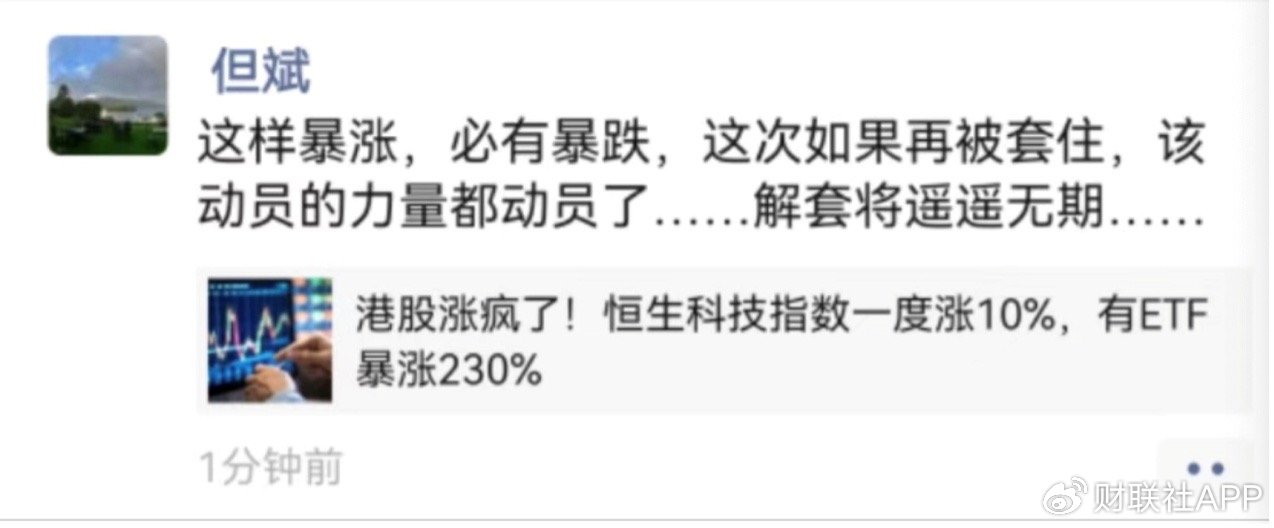 但斌

这样暴涨，必有暴跌，这次如果再被套住，该动员的力量都动员了……解套将遥遥无期……

港股涨疯了！恒生科技指数一度涨10%，有ETF暴涨230%

1分钟前

财联社APP